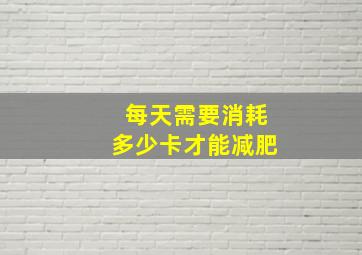 每天需要消耗
多少卡才能减肥